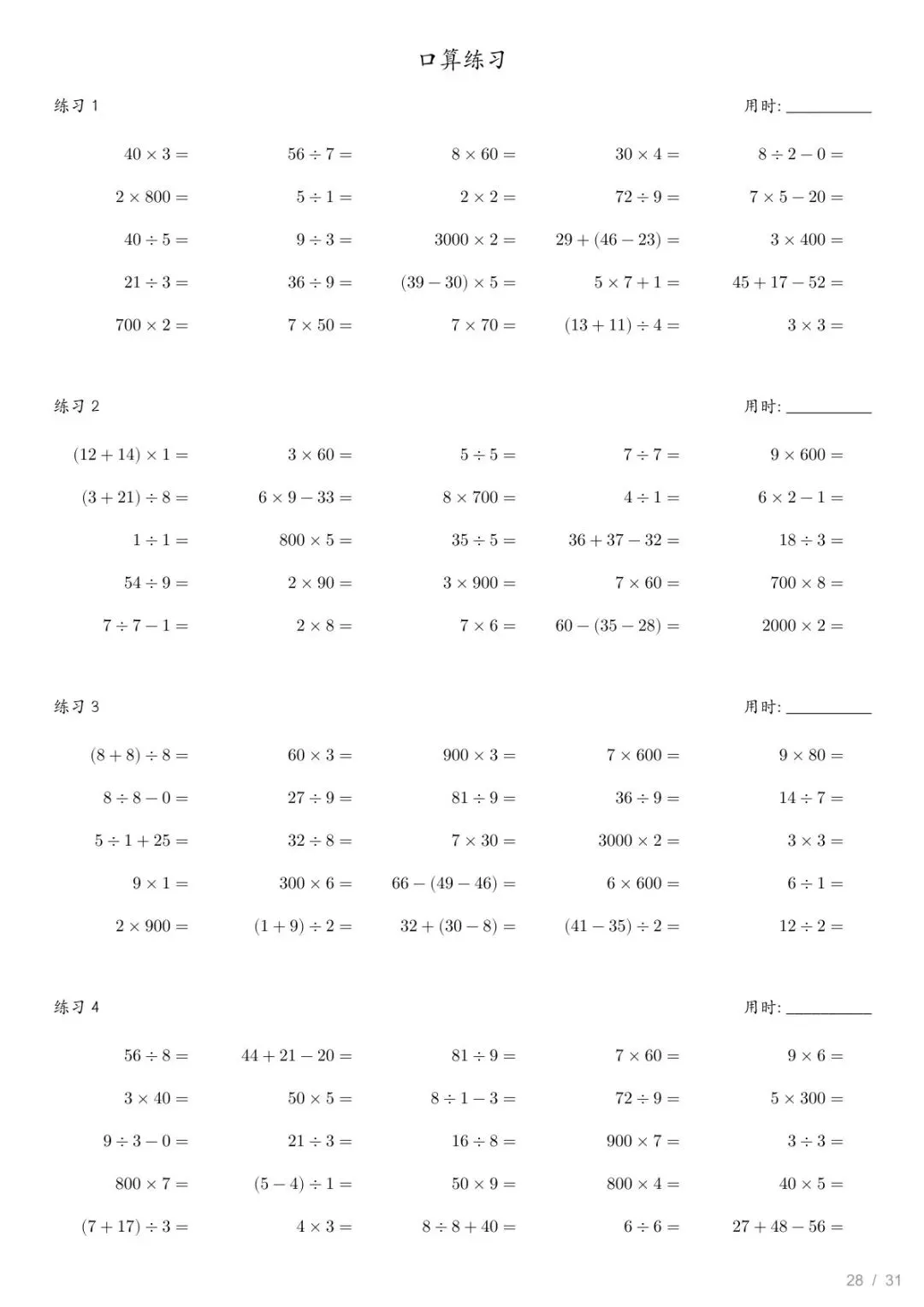 口算练习

练习1 用时: ____

$40 \times 3 =$ $56 \div 7 =$ $8 \times 60 =$ $30 \times 4 =$ $8 \div 2 - 0 =$

$2 \times 800 =$ $5 \div 1 =$ $2 \times 2 =$ $72 \div 9 =$ $7 \times 5 - 20 =$

$40 \div 5 =$ $9 \div 3 =$ $3000 \times 2 =$ $29 + (46 - 23) =$ $3 \times 400 =$

$21 \div 3 =$ $36 \div 9 =$ $(39 - 30) \times 5 =$ $5 \times 7 + 1 =$ $45 + 17 - 52 =$

$700 \times 2 =$ $7 \times 50 =$ $7 \times 70 =$ $(13 + 11) \div 4 =$ $3 \times 3 =$

练习2 用时: ____

$(12 + 14) \times 1 =$ $3 \times 60 =$ $5 \div 5 =$ $7 \div 7 =$ $9 \times 600 =$

$(3 + 21) \div 8 =$ $6 \times 9 - 33 =$ $8 \times 700 =$ $4 \div 1 =$ $6 \times 2 - 1 =$

$1 \div 1 =$ $800 \times 5 =$ $35 \div 5 =$ $36 + 37 - 32 =$ $18 \div 3 =$

$54 \div 9 =$ $2 \times 90 =$ $3 \times 900 =$ $7 \times 60 =$ $700 \times 8 =$

$7 \div 7 - 1 =$ $2 \times 8 =$ $7 \times 6 =$ $60 - (35 - 28) =$ $2000 \times 2 =$

练习3 用时: ____

$(8 + 8) \div 8 =$ $60 \times 3 =$ $900 \times 3 =$ $7 \times 600 =$ $9 \times 80 =$

$8 \div 8 - 0 =$ $27 \div 9 =$ $81 \div 9 =$ $36 \div 9 =$ $14 \div 7 =$

$5 \div 1 + 25 =$ $32 \div 8 =$ $7 \times 30 =$ $3000 \times 2 =$ $3 \times 3 =$

$9 \times 1 =$ $300 \times 6 =$ $66 - (49 - 46) =$ $6 \times 600 =$ $6 \div 1 =$

$2 \times 900 =$ $(1 + 9) \div 2 =$ $32 + (30 - 8) =$ $(41 - 35) \div 2 =$ $12 \div 2 =$

练习4 用时: ____

$56 \div 8 =$ $44 + 21 - 20 =$ $81 \div 9 =$ $7 \times 60 =$ $9 \times 6 =$

$3 \times 40 =$ $50 \times 5 =$ $8 \div 1 - 3 =$ $72 \div 9 =$ $5 \times 300 =$

$9 \div 3 - 0 =$ $21 \div 3 =$ $16 \div 8 =$ $900 \times 7 =$ $3 \div 3 =$

$800 \times 7 =$ $(5 - 4) \div 1 =$ $50 \times 9 =$ $800 \times 4 =$ $40 \times 5 =$

$(7 + 17) \div 3 =$ $4 \times 3 =$ $8 \div 8 + 40 =$ $6 \div 6 =$ $27 + 48 - 56 =$

28 / 31